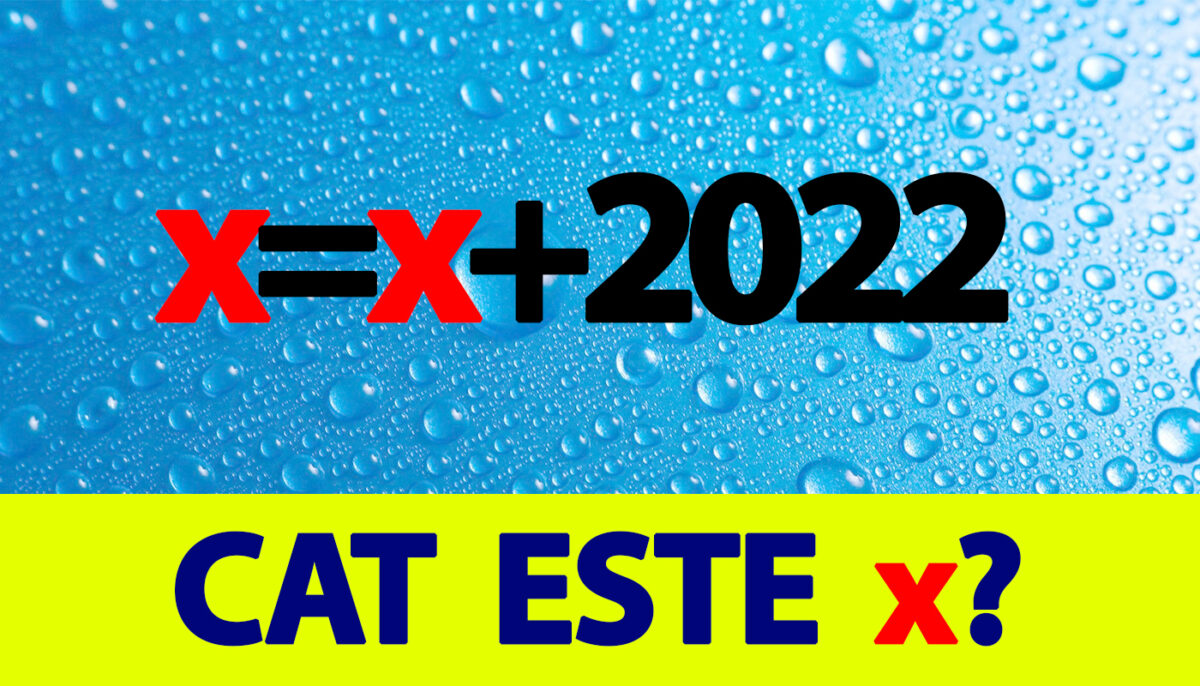 $x=x+2022$

CAT ESTE x?